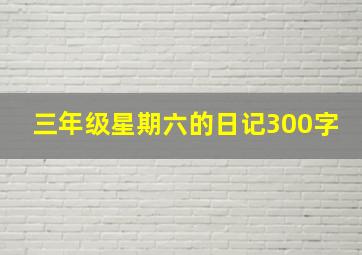 三年级星期六的日记300字